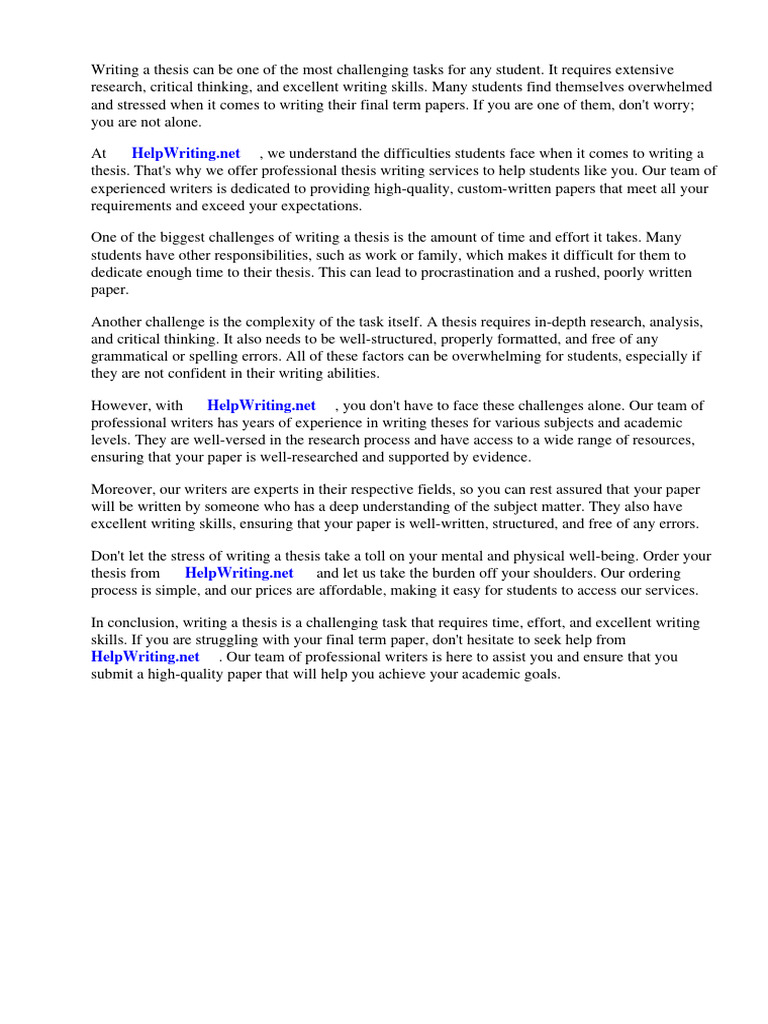 Writing a thesis can be one of the most challenging tasks for any student. It requires extensive research, critical thinking, and excellent writing skills. Many students find themselves overwhelmed and stressed when it comes to writing their final term papers. If you are one of them, don't worry; you are not alone.

At HelpWriting.net , we understand the difficulties students face when it comes to writing a thesis. That's why we offer professional thesis writing services to help students like you. Our team of experienced writers is dedicated to providing high-quality, custom-written papers that meet all your requirements and exceed your expectations.

One of the biggest challenges of writing a thesis is the amount of time and effort it takes. Many students have other responsibilities, such as work or family, which makes it difficult for them to dedicate enough time to their thesis. This can lead to procrastination and a rushed, poorly written paper.

Another challenge is the complexity of the task itself. A thesis requires in-depth research, analysis, and critical thinking. It also needs to be well-structured, properly formatted, and free of any grammatical or spelling errors. All of these factors can be overwhelming for students, especially if they are not confident in their writing abilities.

However, with HelpWriting.net , you don't have to face these challenges alone. Our team of professional writers has years of experience in writing theses for various subjects and academic levels. They are well-versed in the research process and have access to a wide range of resources, ensuring that your paper is well-researched and supported by evidence.

Moreover, our writers are experts in their respective fields, so you can rest assured that your paper will be written by someone who has a deep understanding of the subject matter. They also have excellent writing skills, ensuring that your paper is well-written, structured, and free of any errors.

Don't let the stress of writing a thesis take a toll on your mental and physical well-being. Order your thesis from HelpWriting.net and let us take the burden off your shoulders. Our ordering process is simple, and our prices are affordable, making it easy for students to access our services.

In conclusion, writing a thesis is a challenging task that requires time, effort, and excellent writing skills. If you are struggling with your final term paper, don't hesitate to seek help from HelpWriting.net . Our team of professional writers is here to assist you and ensure that you submit a high-quality paper that will help you achieve your academic goals.